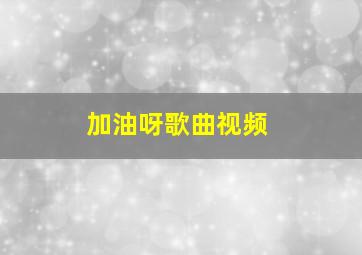 加油呀歌曲视频